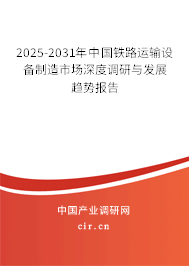 2025-2031年中国铁路运输设备制造市场深度调研与发展趋势报告

中国产业调研网
cir.cn